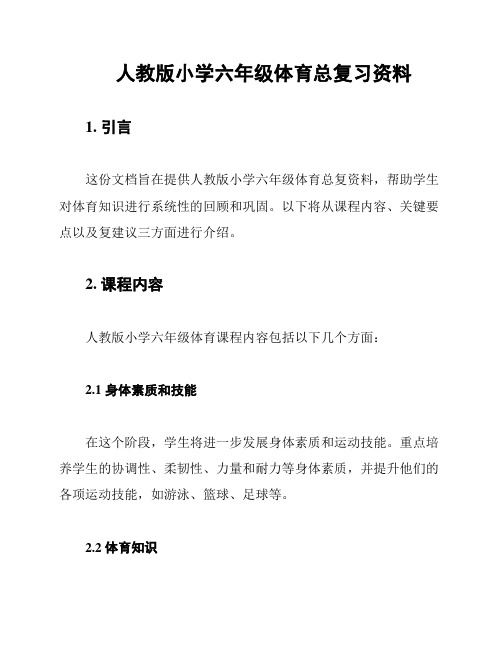 人教版小学六年级体育总复习资料

1. 引言

这份文档旨在提供人教版小学六年级体育总复资料，帮助学生对体育知识进行系统性的回顾和巩固。以下将从课程内容、关键要点以及复建议三方面进行介绍。

2. 课程内容

人教版小学六年级体育课程内容包括以下几个方面：

2.1 身体素质和技能

在这个阶段，学生将进一步发展身体素质和运动技能。重点培养学生的协调性、柔韧性、力量和耐力等身体素质，并提升他们的各项运动技能，如游泳、篮球、足球等。

2.2 体育知识